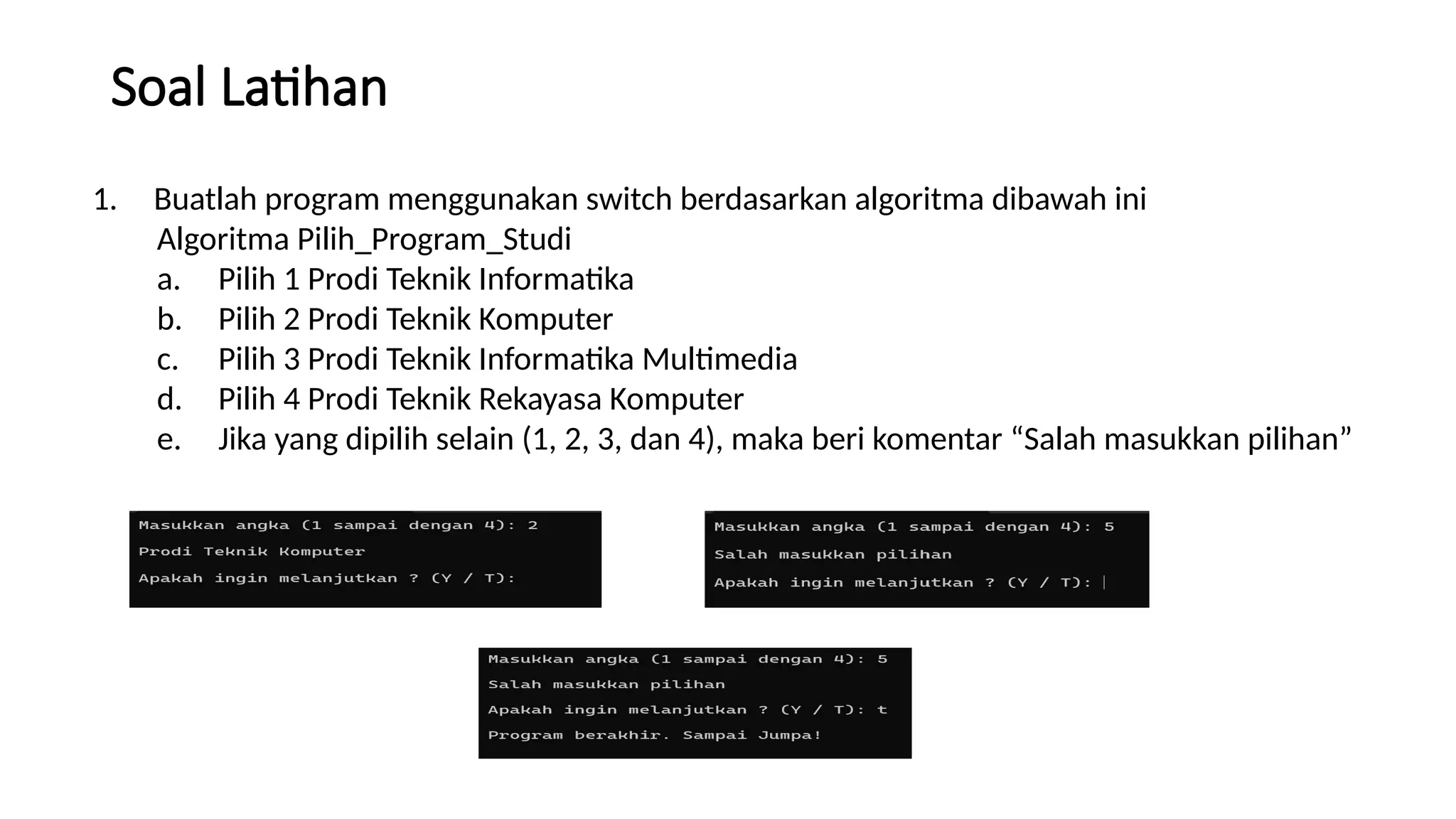 Soal Latihan

1. Buatlah program menggunakan switch berdasarkan algoritma dibawah ini
Algoritma Pilih_Program_Studi
a. Pilih 1 Prodi Teknik Informatika
b. Pilih 2 Prodi Teknik Komputer
c. Pilih 3 Prodi Teknik Informatika Multimedia
d. Pilih 4 Prodi Teknik Rekayasa Komputer
e. Jika yang dipilih selain (1, 2, 3, dan 4), maka beri komentar “Salah masukkan pilihan”

Masukkan angka (1 sampai dengan 4): 2
Prodi Teknik Komputer
Apakah ingin melanjutkan ? (Y / T):

Masukkan angka (1 sampai dengan 4): 5
Salah masukkan pilihan
Apakah ingin melanjutkan ? (Y / T):

Masukkan angka (1 sampai dengan 4): 5
Salah masukkan pilihan
Apakah ingin melanjutkan ? (Y / T): t
Program berakhir. Sampai Jumpa!